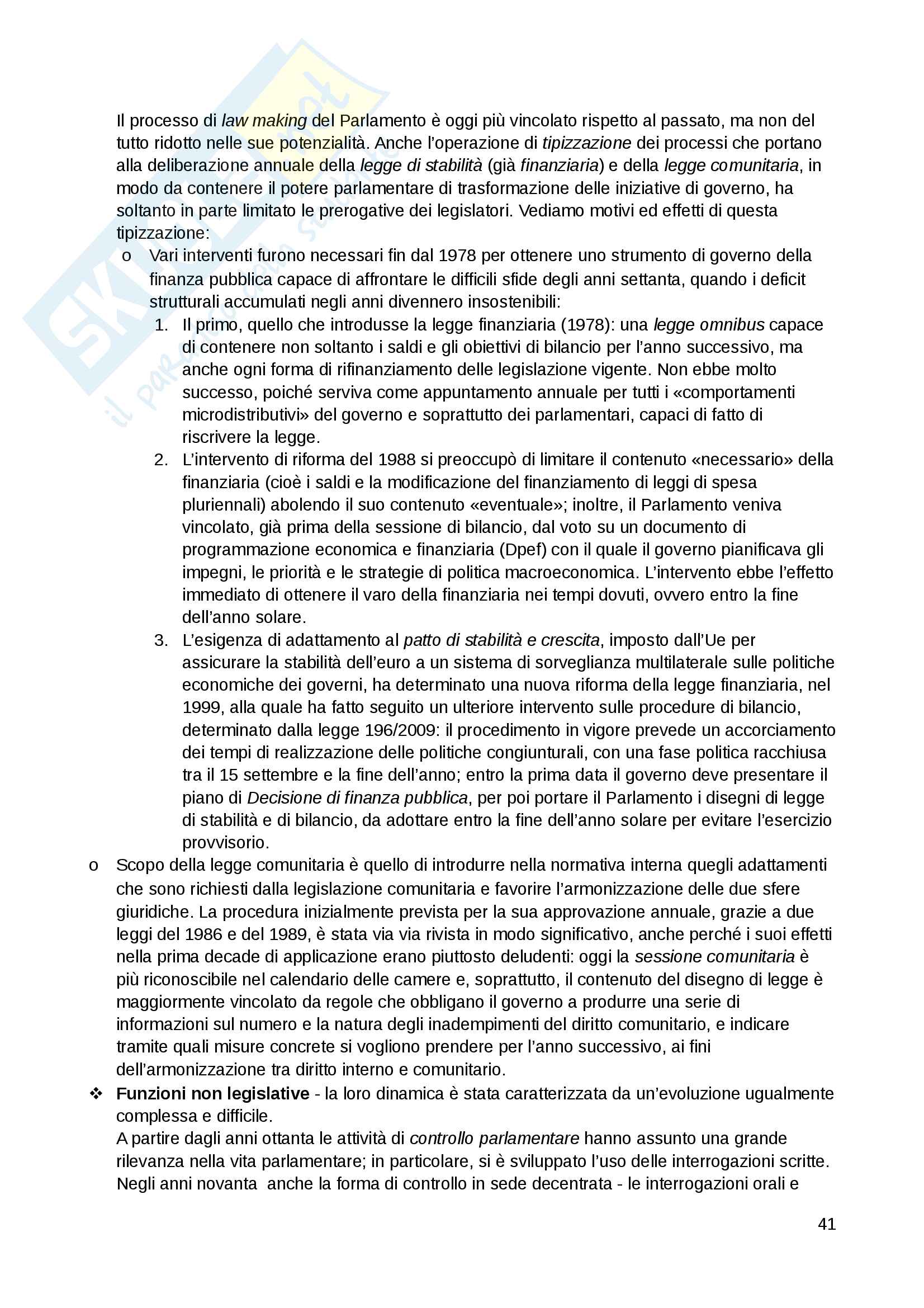 Il processo di law making del Parlamento è oggi più vincolato rispetto al passato, ma non del tutto ridotto nelle sue potenzialità. Anche l'operazione di tipizzazione dei processi che portano alla deliberazione annuale della legge di stabilità (già finanziaria) e della legge comunitaria, in modo da contenere il potere parlamentare di trasformazione delle iniziative di governo, ha soltanto in parte limitato le prerogative dei legislatori. Vediamo motivi ed effetti di questa tipizzazione:

o Vari interventi furono necessari fin dal 1978 per ottenere uno strumento di governo della finanza pubblica capace di affrontare le difficili sfide degli anni settanta, quando i deficit strutturali accumulati negli anni divennero insostenibili:

1. Il primo, quello che introdusse la legge finanziaria (1978): una legge omnibus capace di contenere non soltanto i saldi e gli obiettivi di bilancio per l'anno successivo, ma anche ogni forma di rifinanziamento delle legislazione vigente. Non ebbe molto successo, poiché serviva come appuntamento annuale per tutti i «comportamenti microdistributivi» del governo e soprattutto dei parlamentari, capaci di fatto di riscrivere la legge.

2. L'intervento di riforma del 1988 si preoccupò di limitare il contenuto «necessario» della finanziaria (cioè i saldi e la modificazione del finanziamento di leggi di spesa pluriennali) abolendo il suo contenuto «eventuale»; inoltre, il Parlamento veniva vincolato, già prima della sessione di bilancio, dal voto su un documento di programmazione economica e finanziaria (Dpef) con il quale il governo pianificava gli impegni, le priorità e le strategie di politica macroeconomica. L'intervento ebbe l'effetto immediato di ottenere il varo della finanziaria nei tempi dovuti, ovvero entro la fine dell'anno solare.

3. L'esigenza di adattamento al patto di stabilità e crescita, imposto dall'Ue per assicurare la stabilità dell'euro a un sistema di sorveglianza multilaterale sulle politiche economiche dei governi, ha determinato una nuova riforma della legge finanziaria, nel 1999, alla quale ha fatto seguito un ulteriore intervento sulle procedure di bilancio, determinato dalla legge 196/2009: il procedimento in vigore prevede un accorciamento dei tempi di realizzazione delle politiche congiunturali, con una fase politica racchiusa tra il 15 settembre e la fine dell'anno; entro la prima data il governo deve presentare il piano di Decisione di finanza pubblica, per poi portare il Parlamento i disegni di legge di stabilità e di bilancio, da adottare entro la fine dell'anno solare per evitare l'esercizio provvisorio.

o Scopo della legge comunitaria è quello di introdurre nella normativa interna quegli adattamenti che sono richiesti dalla legislazione comunitaria e favorire l'armonizzazione delle due sfere giuridiche. La procedura inizialmente prevista per la sua approvazione annuale, grazie a due leggi del 1986 e del 1989, è stata via via rivista in modo significativo, anche perché i suoi effetti nella prima decade di applicazione erano piuttosto deludenti: oggi la sessione comunitaria è più riconoscibile nel calendario delle camere e, soprattutto, il contenuto del disegno di legge è maggiormente vincolato da regole che obbligano il governo a produrre una serie di informazioni sul numero e la natura degli inadempimenti del diritto comunitario, e indicare tramite quali misure concrete si vogliono prendere per l'anno successivo, ai fini dell'armonizzazione tra diritto interno e comunitario.

❖ Funzioni non legislative - la loro dinamica è stata caratterizzata da un'evoluzione ugualmente complessa e difficile.
A partire dagli anni ottanta le attività di controllo parlamentare hanno assunto una grande rilevanza nella vita parlamentare; in particolare, si è sviluppato l'uso delle interrogazioni scritte. Negli anni novanta anche la forma di controllo in sede decentrata - le interrogazioni orali e

41